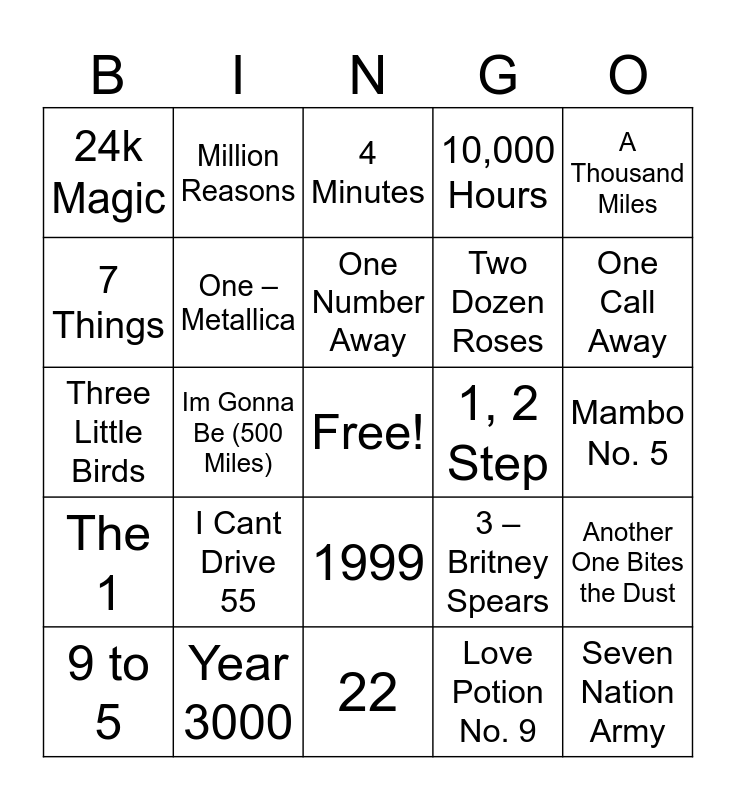 | B | I | N | G | O |
|---|---|---|---|---|
| 24k Magic | Million Reasons | 4 Minutes | 10,000 Hours | A Thousand Miles |
| 7 Things | One – Metallica | One Number Away | Two Dozen Roses | One Call Away |
| Three Little Birds | Im Gonna Be (500 Miles) | Free! | 1, 2 Step | Mambo No. 5 |
| The 1 | I Cant Drive 55 | 1999 | 3 – Britney Spears | Another One Bites the Dust |
| 9 to 5 | Year 3000 | 22 | Love Potion No. 9 | Seven Nation Army |